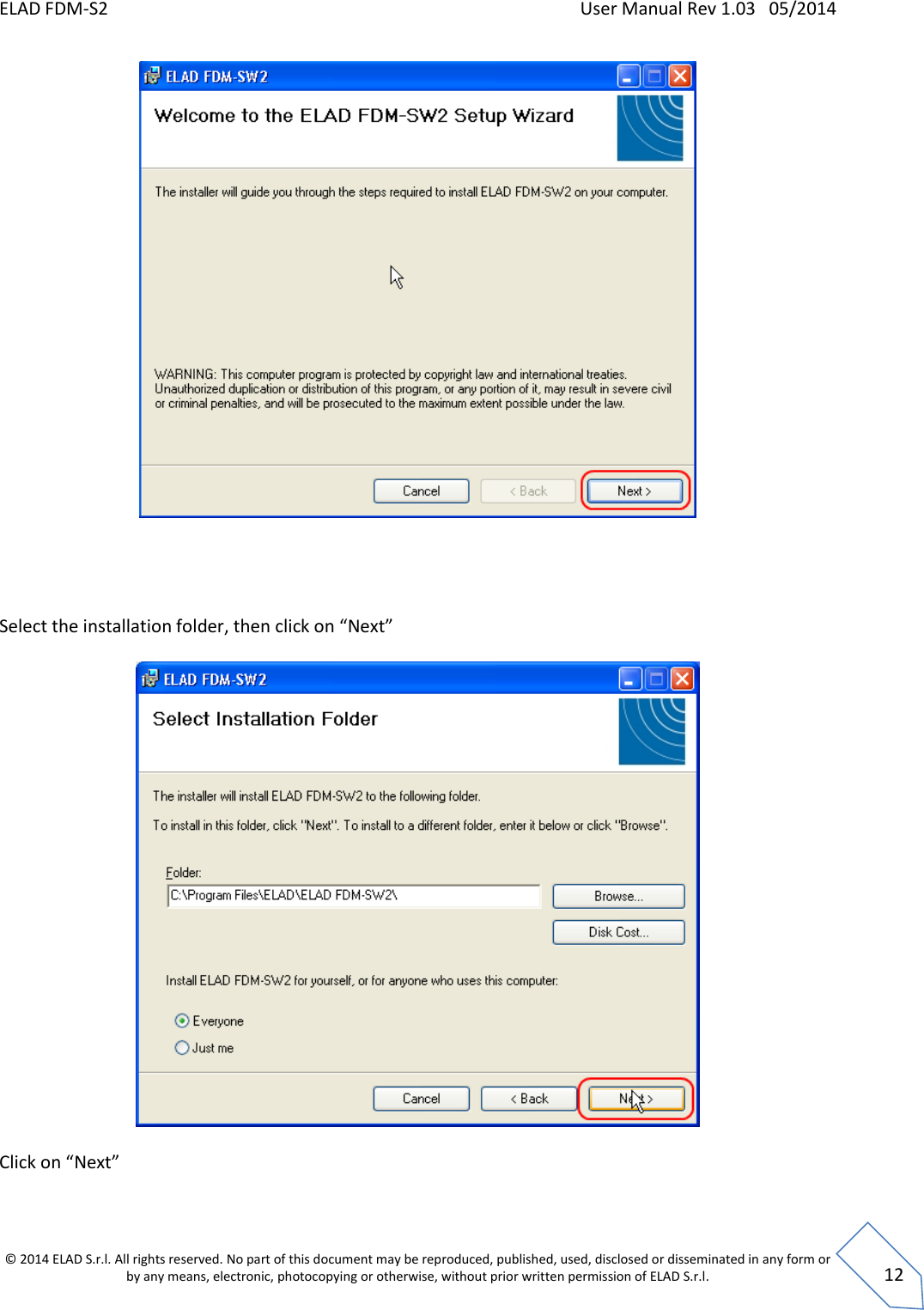 ELAD FDM-S2 User Manual Rev 1.03 05/2014

ELAD FDM-SW2

Welcome to the ELAD FDM-SW2 Setup Wizard

The installer will guide you through the steps required to install ELAD FDM-SW2 on your computer.

WARNING: This computer program is protected by copyright law and international treaties. Unauthorized duplication or distribution of this program, or any portion of it, may result in severe civil or criminal penalties, and will be prosecuted to the maximum extent possible under the law.

Cancel < Back Next >

Select the installation folder, then click on “Next”

ELAD FDM-SW2

Select Installation Folder

The installer will install ELAD FDM-SW2 to the following folder.

To install in this folder, click "Next". To install to a different folder, enter it below or click "Browse".

Folder:
C:\Program Files\ELAD\ELAD FDM-SW2\

Browse...

Disk Cost...

Install ELAD FDM-SW2 for yourself, or for anyone who uses this computer:

Everyone
Just me

Cancel < Back Next >

Click on “Next”

© 2014 ELAD S.r.l. All rights reserved. No part of this document may be reproduced, published, used, disclosed or disseminated in any form or by any means, electronic, photocopying or otherwise, without prior written permission of ELAD S.r.l.

12